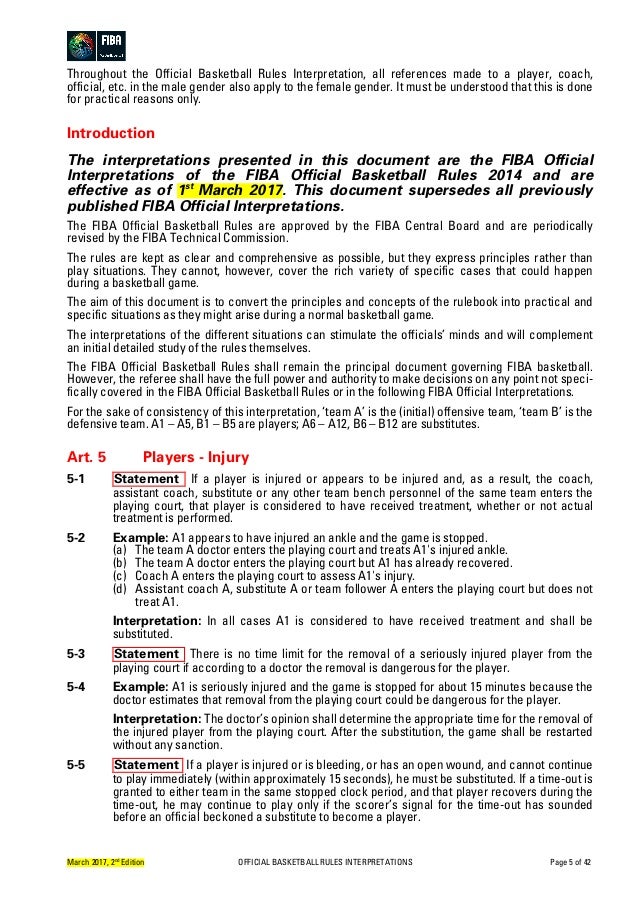 FIBA

Throughout the Official Basketball Rules Interpretation, all references made to a player, coach, official, etc. in the male gender also apply to the female gender. It must be understood that this is done for practical reasons only.

Introduction

The interpretations presented in this document are the FIBA Official Interpretations of the FIBA Official Basketball Rules 2014 and are effective as of 1$^{st}$ March 2017. This document supersedes all previously published FIBA Official Interpretations.

The FIBA Official Basketball Rules are approved by the FIBA Central Board and are periodically revised by the FIBA Technical Commission.

The rules are kept as clear and comprehensive as possible, but they express principles rather than play situations. They cannot, however, cover the rich variety of specific cases that could happen during a basketball game.

The aim of this document is to convert the principles and concepts of the rulebook into practical and specific situations as they might arise during a normal basketball game.

The interpretations of the different situations can stimulate the officials' minds and will complement an initial detailed study of the rules themselves.

The FIBA Official Basketball Rules shall remain the principal document governing FIBA basketball. However, the referee shall have the full power and authority to make decisions on any point not specifically covered in the FIBA Official Basketball Rules or in the following FIBA Official Interpretations.

For the sake of consistency of this interpretation, 'team A' is the (initial) offensive team, 'team B' is the defensive team. A1 – A5, B1 – B5 are players; A6 – A12, B6 – B12 are substitutes.

Art. 5 Players - Injury

5-1 Statement If a player is injured or appears to be injured and, as a result, the coach, assistant coach, substitute or any other team bench personnel of the same team enters the playing court, that player is considered to have received treatment, whether or not actual treatment is performed.

5-2 Example: A1 appears to have injured an ankle and the game is stopped.
(a) The team A doctor enters the playing court and treats A1's injured ankle.
(b) The team A doctor enters the playing court but A1 has already recovered.
(c) Coach A enters the playing court to assess A1's injury.
(d) Assistant coach A, substitute A or team follower A enters the playing court but does not treat A1.

Interpretation: In all cases A1 is considered to have received treatment and shall be substituted.

5-3 Statement There is no time limit for the removal of a seriously injured player from the playing court if according to a doctor the removal is dangerous for the player.

5-4 Example: A1 is seriously injured and the game is stopped for about 15 minutes because the doctor estimates that removal from the playing court could be dangerous for the player.

Interpretation: The doctor's opinion shall determine the appropriate time for the removal of the injured player from the playing court. After the substitution, the game shall be restarted without any sanction.

5-5 Statement If a player is injured or is bleeding, or has an open wound, and cannot continue to play immediately (within approximately 15 seconds), he must be substituted. If a time-out is granted to either team in the same stopped clock period, and that player recovers during the time-out, he may continue to play only if the scorer's signal for the time-out has sounded before an official beckoned a substitute to become a player.

March 2017, 2$^{nd}$ Edition OFFICIAL BASKETBALL RULES INTERPRETATIONS Page 5 of 42